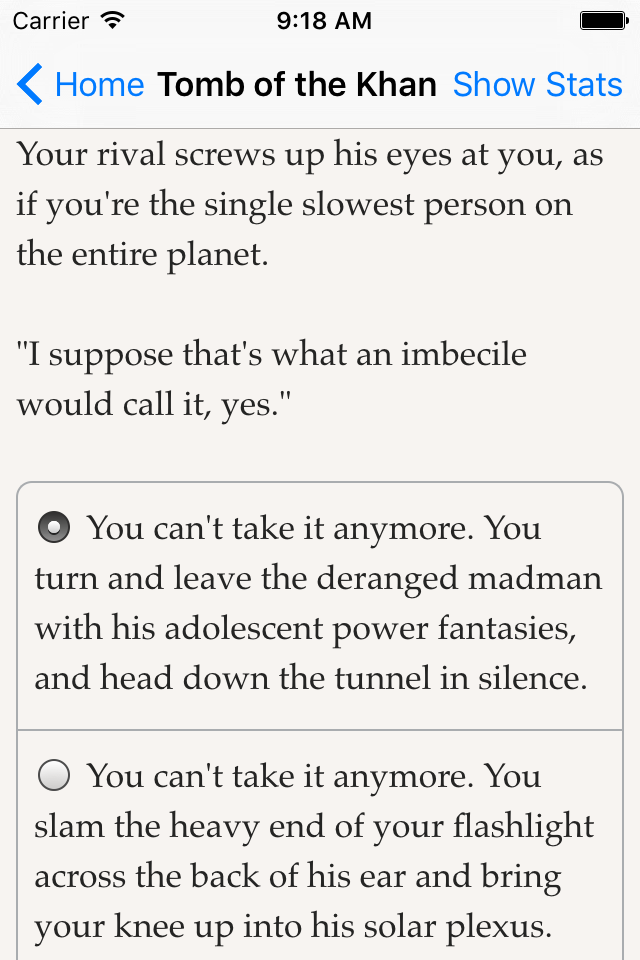 Carrier 9:18 AM

Home Tomb of the Khan Show Stats

Your rival screws up his eyes at you, as if you're the single slowest person on the entire planet.

"I suppose that's what an imbecile would call it, yes."

You can't take it anymore. You turn and leave the deranged madman with his adolescent power fantasies, and head down the tunnel in silence.

You can't take it anymore. You slam the heavy end of your flashlight across the back of his ear and bring your knee up into his solar plexus.